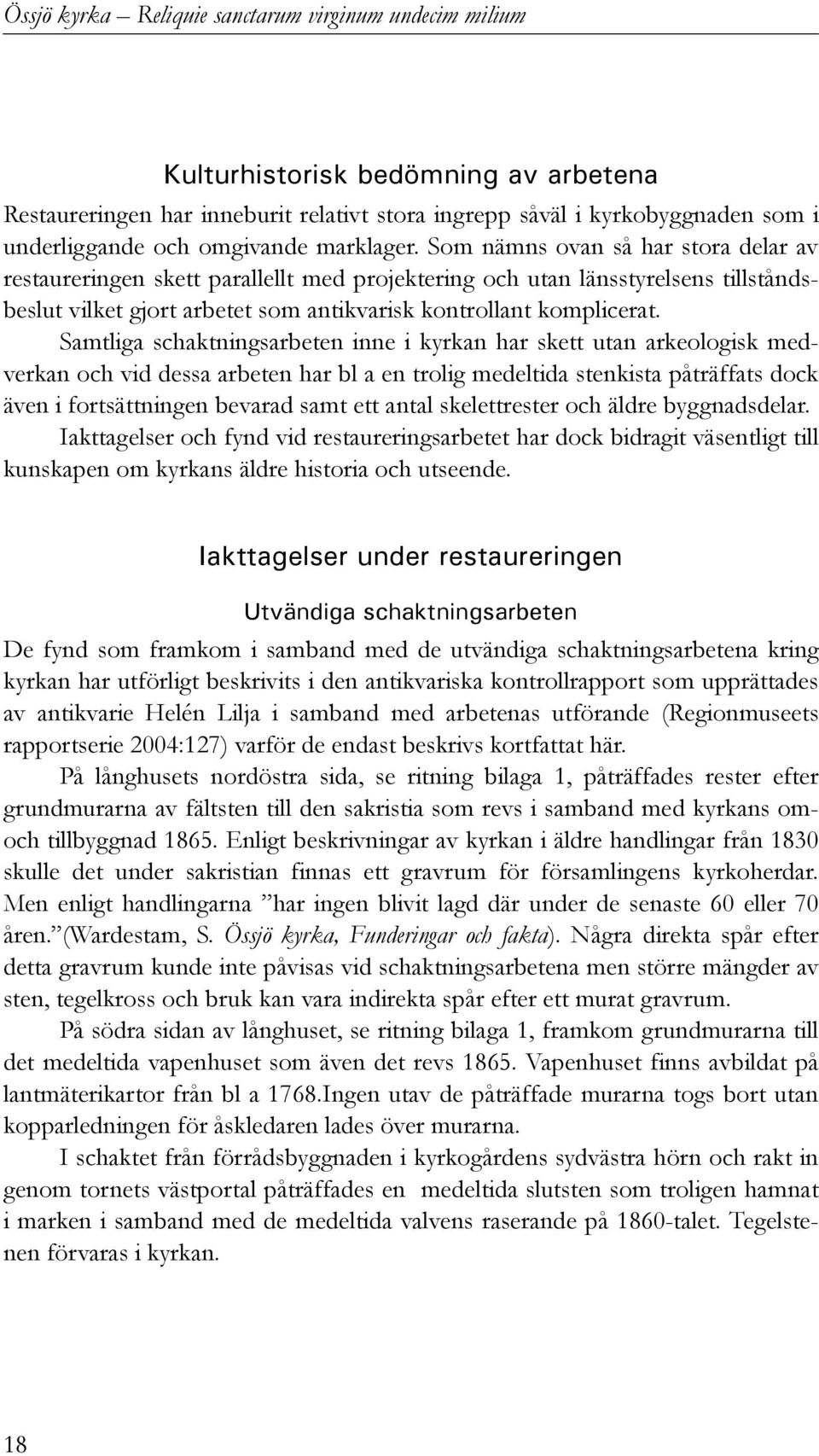 Össjö kyrka – Reliquie sanctarum virginum undecim milium

Kulturhistorisk bedömning av arbetena

Restaureringen har inneburit relativt stora ingrepp såväl i kyrkobyggnaden som i underliggande och omgivande marklager. Som nämns ovan så har stora delar av restaureringen skett parallellt med projektering och utan länsstyrelsens tillståndsbeslut vilket gjort arbetet som antikvarisk kontrollant komplicerat.

Samtliga schaktningsarbeten inne i kyrkan har skett utan arkeologisk medverkan och vid dessa arbeten har bl a en trolig medeltida stenkista påträffats dock även i fortsättningen bevarad samt ett antal skelettrester och äldre byggnadsdelar.

Iakttagelser och fynd vid restaureringsarbetet har dock bidragit väsentligt till kunskapen om kyrkans äldre historia och utseende.

Iakttagelser under restaureringen

Utvändiga schaktningsarbeten

De fynd som framkom i samband med de utvändiga schaktningsarbetena kring kyrkan har utförligt beskrivits i den antikvariska kontrollrapport som upprättades av antikvarie Helén Lilja i samband med arbetenas utförande (Regionmuseets rapportserie 2004:127) varför de endast beskrivs kortfattat här.

På långhusets nordöstra sida, se ritning bilaga 1, påträffades rester efter grundmurarna av fältsten till den sakristia som revs i samband med kyrkans om- och tillbyggnad 1865. Enligt beskrivningar av kyrkan i äldre handlingar från 1830 skulle det under sakristian finnas ett gravrum för församlingens kyrkoherdar. Men enligt handlingarna ”har ingen blivit lagd där under de senaste 60 eller 70 åren.”(Wardestam, S. Össjö kyrka, Funderingar och fakta). Några direkta spår efter detta gravrum kunde inte påvisas vid schaktningsarbetena men större mängder av sten, tegelkross och bruk kan vara indirekta spår efter ett murat gravrum.

På södra sidan av långhuset, se ritning bilaga 1, framkom grundmurarna till det medeltida vapenhuset som även det revs 1865. Vapenhuset finns avbildat på lantmäterikartor från bl a 1768.Ingen utav de påträffade murarna togs bort utan kopparledningen för åskledaren lades över murarna.

I schaktet från förrådsbyggnaden i kyrkogårdens sydvästra hörn och rakt in genom tornets västportal påträffades en medeltida slutsten som troligen hamnat i marken i samband med de medeltida valvens raserande på 1860-talet. Tegelstenen förvaras i kyrkan.

18